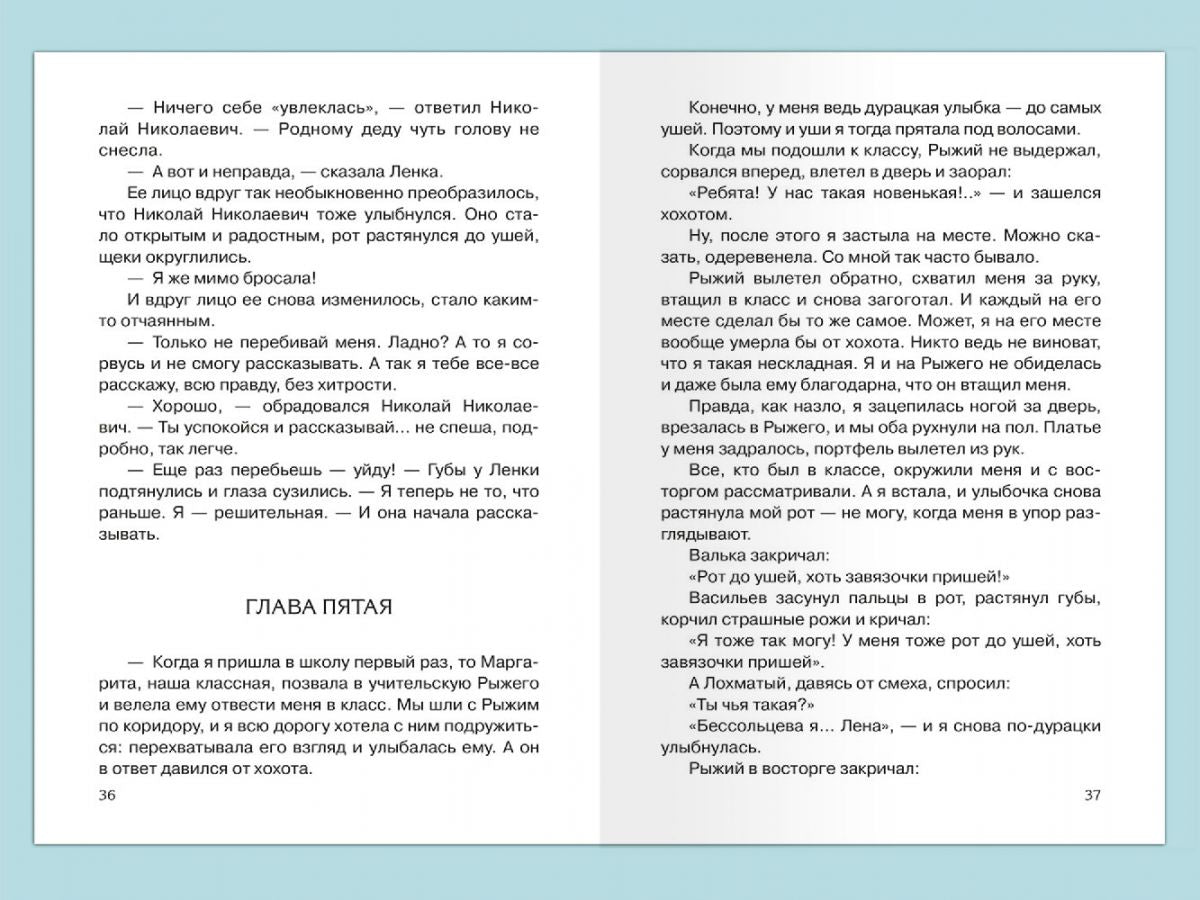 — Ничего себе «увлеклась», — ответил Николай Николаевич. — Родному деду чуть голову не снесла.

— А вот и неправда, — сказала Ленка.

Ее лицо вдруг так необыкновенно преобразилось, что Николай Николаевич тоже улыбнулся. Оно стало открытым и радостным, рот растянулся до ушей, щеки округлились.

— Я же мимо бросала!

И вдруг лицо ее снова изменилось, стало каким-то отчаянным.

— Только не перебивай меня. Ладно? А то я сорвусь и не смогу рассказывать. А так я тебе все-все расскажу, всю правду, без хитрости.

— Хорошо, — обрадовался Николай Николаевич. — Ты успокойся и рассказывай... не спеша, подробно, так легче.

— Еще раз перебьешь — уйду! — Губы у Ленки подтянулись и глаза сузились. — Я теперь не то, что раньше. Я — решительная. — И она начала рассказывать.

ГЛАВА ПЯТАЯ

— Когда я пришла в школу первый раз, то Маргарита, наша классная, позвала в учительскую Рыжего и велела ему отвести меня в класс. Мы шли с Рыжим по коридору, и я всю дорогу хотела с ним подружиться: перехватывала его взгляд и улыбалась ему. А он в ответ давился от хохота.

36

Конечно, у меня ведь дурацкая улыбка — до самых ушей. Поэтому и уши я тогда прятала под волосами.

Когда мы подошли к классу, Рыжий не выдержал, сорвался вперед, влетел в дверь и заорал:

«Ребята! У нас такая новенькая!..» — и зашелся хохотом.

Ну, после этого я застыла на месте. Можно сказать, одеревенела. Со мной так часто бывало.

Рыжий вылетел обратно, схватил меня за руку, втащил в класс и снова загоготал. И каждый на его месте сделал бы то же самое. Может, я на его месте вообще умерла бы от хохота. Никто ведь не виноват, что я такая нескладная. Я и на Рыжего не обиделась и даже была ему благодарна, что он втащил меня.

Правда, как назло, я зацепилась ногой за дверь, врезалась в Рыжего, и мы оба рухнули на пол. Платье у меня задралось, портфель вылетел из рук.

Все, кто был в классе, окружили меня и с восторгом рассматривали. А я встала, и улыбочка снова растянула мой рот — не могу, когда меня в упор разглядывают.

Валька закричал:

«Рот до ушей, хоть завязочки пришей!»

Васильев засунул пальцы в рот, растянул губы, корчил страшные рожи и кричал:

«Я тоже так могу! У меня тоже рот до ушей, хоть завязочки пришей».

А Лохматый, давясь от смеха, спросил:

«Ты чья такая?»

«Бессольцева я... Лена», — и я снова по-дурацки улыбнулась.

Рыжий в восторге закричал:

37